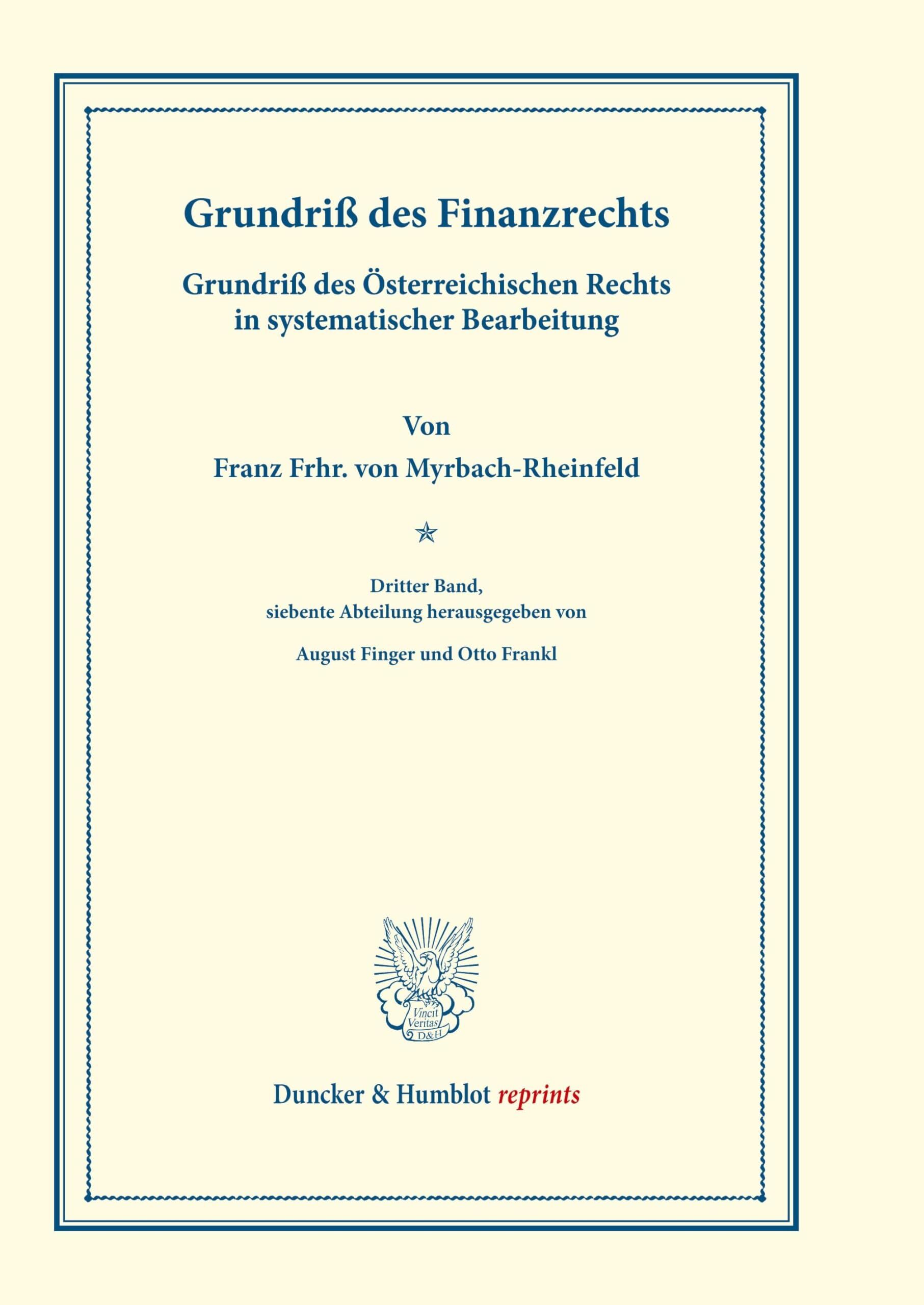 Grundriß des Finanzrechts

Grundriß des Österreichischen Rechts in systematischer Bearbeitung

Von

Franz Frhr. von Myrbach-Rheinfeld

Dritter Band, siebente Abteilung herausgegeben von

August Finger und Otto Frankl

Vincit Veritas D&H

Duncker & Humblot reprints